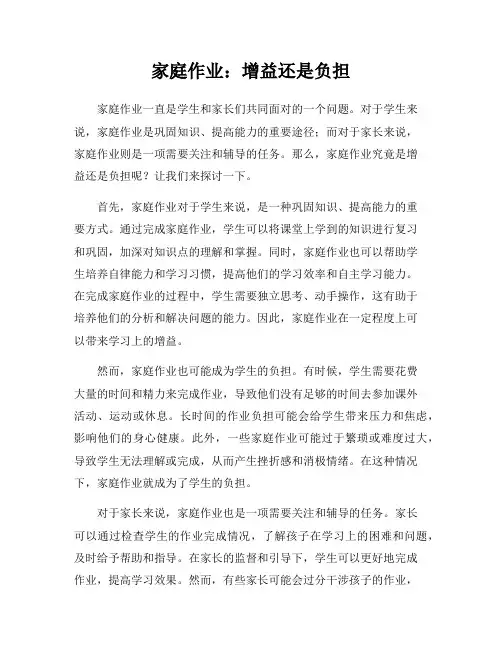 家庭作业：增益还是负担

家庭作业一直是学生和家长们共同面对的一个问题。对于学生来说，家庭作业是巩固知识、提高能力的重要途径；而对于家长来说，家庭作业则是一项需要关注和辅导的任务。那么，家庭作业究竟是增益还是负担呢？让我们来探讨一下。

首先，家庭作业对于学生来说，是一种巩固知识、提高能力的重要方式。通过完成家庭作业，学生可以将课堂上学到的知识进行复习和巩固，加深对知识点的理解和掌握。同时，家庭作业也可以帮助学生培养自律能力和学习习惯，提高他们的学习效率和自主学习能力。在完成家庭作业的过程中，学生需要独立思考、动手操作，这有助于培养他们的分析和解决问题的能力。因此，家庭作业在一定程度上可以带来学习上的增益。

然而，家庭作业也可能成为学生的负担。有时候，学生需要花费大量的时间和精力来完成作业，导致他们没有足够的时间去参加课外活动、运动或休息。长时间的作业负担可能会给学生带来压力和焦虑，影响他们的身心健康。此外，一些家庭作业可能过于繁琐或难度过大，导致学生无法理解或完成，从而产生挫折感和消极情绪。在这种情况下，家庭作业就成为了学生的负担。

对于家长来说，家庭作业也是一项需要关注和辅导的任务。家长可以通过检查学生的作业完成情况，了解孩子在学习上的困难和问题，及时给予帮助和指导。在家长的监督和引导下，学生可以更好地完成作业，提高学习效果。然而，有些家长可能会过分干涉孩子的作业，